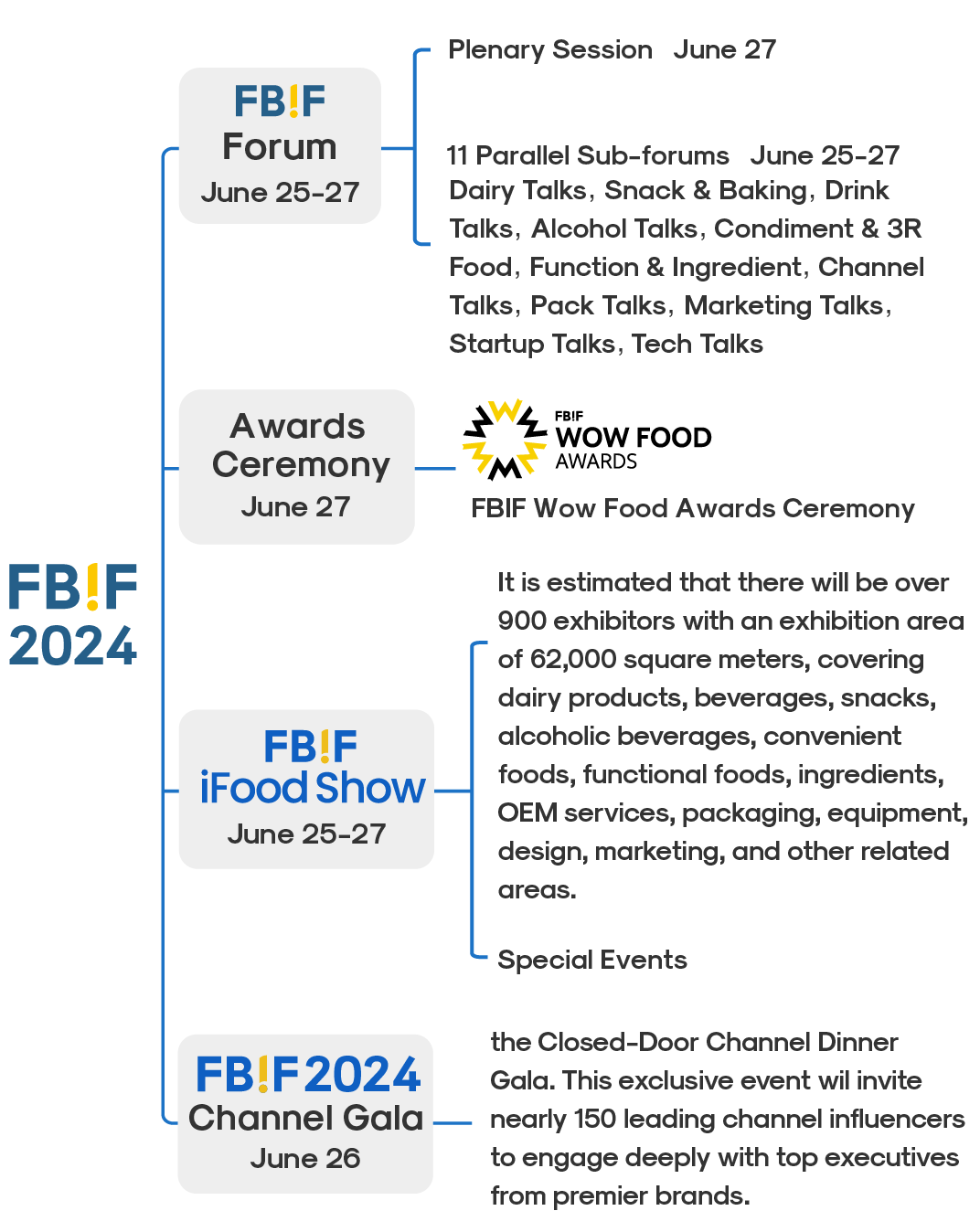 FB!F 2024

FB!F Forum June 25-27

Plenary Session June 27

11 Parallel Sub-forums June 25-27
Dairy Talks, Snack & Baking, Drink Talks, Alcohol Talks, Condiment & 3R Food, Function & Ingredient, Channel Talks, Pack Talks, Marketing Talks, Startup Talks, Tech Talks

Awards Ceremony June 27

FB!F WOW FOOD AWARDS
FBIF Wow Food Awards Ceremony

FB!F iFood Show June 25-27

It is estimated that there will be over 900 exhibitors with an exhibition area of 62,000 square meters, covering dairy products, beverages, snacks, alcoholic beverages, convenient foods, functional foods, ingredients, OEM services, packaging, equipment, design, marketing, and other related areas.

Special Events

FB!F 2024 Channel Gala June 26

the Closed-Door Channel Dinner Gala. This exclusive event wil invite nearly 150 leading channel influencers to engage deeply with top executives from premier brands.